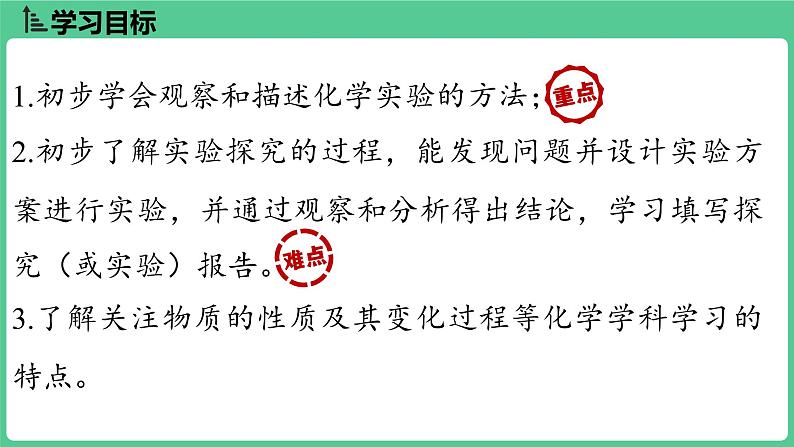 学习目标

1.初步学会观察和描述化学实验的方法；重点

2.初步了解实验探究的过程，能发现问题并设计实验方案进行实验，并通过观察和分析得出结论，学习填写探究（或实验）报告。难点

3.了解关注物质的性质及其变化过程等化学学科学习的特点。